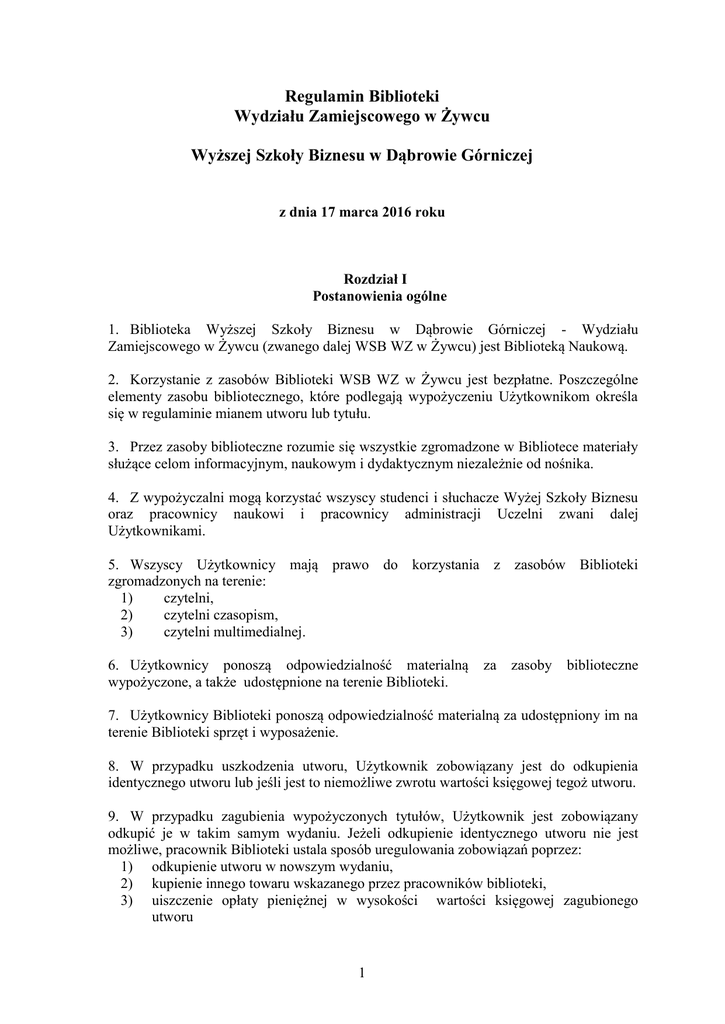 Regulamin Biblioteki
Wydziału Zamiejscowego w Żywcu

Wyższej Szkoły Biznesu w Dąbrowie Górniczej

z dnia 17 marca 2016 roku

Rozdział I
Postanowienia ogólne

1. Biblioteka Wyższej Szkoły Biznesu w Dąbrowie Górniczej - Wydziału Zamiejscowego w Żywcu (zwanego dalej WSB WZ w Żywcu) jest Biblioteką Naukową.

2. Korzystanie z zasobów Biblioteki WSB WZ w Żywcu jest bezpłatne. Poszczególne elementy zasobu bibliotecznego, które podlegają wypożyczeniu Użytkownikom określa się w regulaminie mianem utworu lub tytułu.

3. Przez zasoby biblioteczne rozumie się wszystkie zgromadzone w Bibliotece materiały służące celom informacyjnym, naukowym i dydaktycznym niezależnie od nośnika.

4. Z wypożyczalni mogą korzystać wszyscy studenci i słuchacze Wyżej Szkoły Biznesu oraz pracownicy naukowi i pracownicy administracji Uczelni zwani dalej Użytkownikami.

5. Wszyscy Użytkownicy mają prawo do korzystania z zasobów Biblioteki zgromadzonych na terenie:
1) czytelni,
2) czytelni czasopism,
3) czytelni multimedialnej.

6. Użytkownicy ponoszą odpowiedzialność materialną za zasoby biblioteczne wypożyczone, a także udostępnione na terenie Biblioteki.

7. Użytkownicy Biblioteki ponoszą odpowiedzialność materialną za udostępniony im na terenie Biblioteki sprzęt i wyposażenie.

8. W przypadku uszkodzenia utworu, Użytkownik zobowiązany jest do odkupienia identycznego utworu lub jeśli jest to niemożliwe zwrotu wartości księgowej tegoż utworu.

9. W przypadku zagubienia wypożyczonych tytułów, Użytkownik jest zobowiązany odkupić je w takim samym wydaniu. Jeżeli odkupienie identycznego utworu nie jest możliwe, pracownik Biblioteki ustala sposób uregulowania zobowiązań poprzez:
1) odkupienie utworu w nowszym wydaniu,
2) kupienie innego towaru wskazanego przez pracowników biblioteki,
3) uiszczenie opłaty pieniężnej w wysokości wartości księgowej zagubionego utworu

1